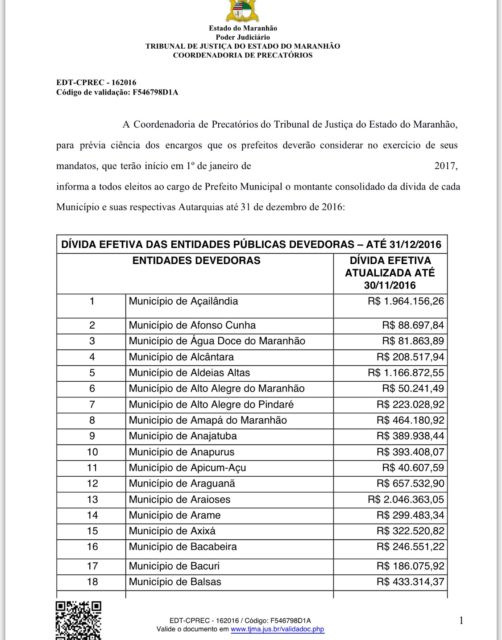 Estado do Maranhão
Poder Judiciário
TRIBUNAL DE JUSTIÇA DO ESTADO DO MARANHÃO
COORDENADORIA DE PRECATÓRIOS

EDT-CPREC - 162016
Código de validação: F546798D1A

A Coordenadoria de Precatórios do Tribunal de Justiça do Estado do Maranhão, para prévia ciência dos encargos que os prefeitos deverão considerar no exercício de seus mandatos, que terão início em 1º de janeiro de 2017, informa a todos eleitos ao cargo de Prefeito Municipal o montante consolidado da dívida de cada Município e suas respectivas Autarquias até 31 de dezembro de 2016:

| DÍVIDA EFETIVA DAS ENTIDADES PÚBLICAS DEVEDORAS – ATÉ 31/12/2016 | | |
|---|---|---|
| ENTIDADES DEVEDORAS | | DÍVIDA EFETIVA ATUALIZADA ATÉ 30/11/2016 |
| 1 | Município de Açailândia | R$ 1.964.156,26 |
| 2 | Município de Afonso Cunha | R$ 88.697,84 |
| 3 | Município de Água Doce do Maranhão | R$ 81.863,89 |
| 4 | Município de Alcântara | R$ 208.517,94 |
| 5 | Município de Aldeias Altas | R$ 1.166.872,55 |
| 6 | Município de Alto Alegre do Maranhão | R$ 50.241,49 |
| 7 | Município de Alto Alegre do Pindaré | R$ 223.028,92 |
| 8 | Município de Amapá do Maranhão | R$ 464.180,92 |
| 9 | Município de Anajatuba | R$ 389.938,44 |
| 10 | Município de Anapurus | R$ 393.408,07 |
| 11 | Município de Apicum-Açu | R$ 40.607,59 |
| 12 | Município de Araguanã | R$ 657.532,90 |
| 13 | Município de Araioses | R$ 2.046.363,05 |
| 14 | Município de Arame | R$ 299.483,34 |
| 15 | Município de Axixá | R$ 322.520,82 |
| 16 | Município de Bacabeira | R$ 246.551,22 |
| 17 | Município de Bacuri | R$ 186.075,92 |
| 18 | Município de Balsas | R$ 433.314,37 |

EDT-CPREC - 162016 / Código: F546798D1A
Valide o documento em www.tjma.jus.br/validadoc.php

1